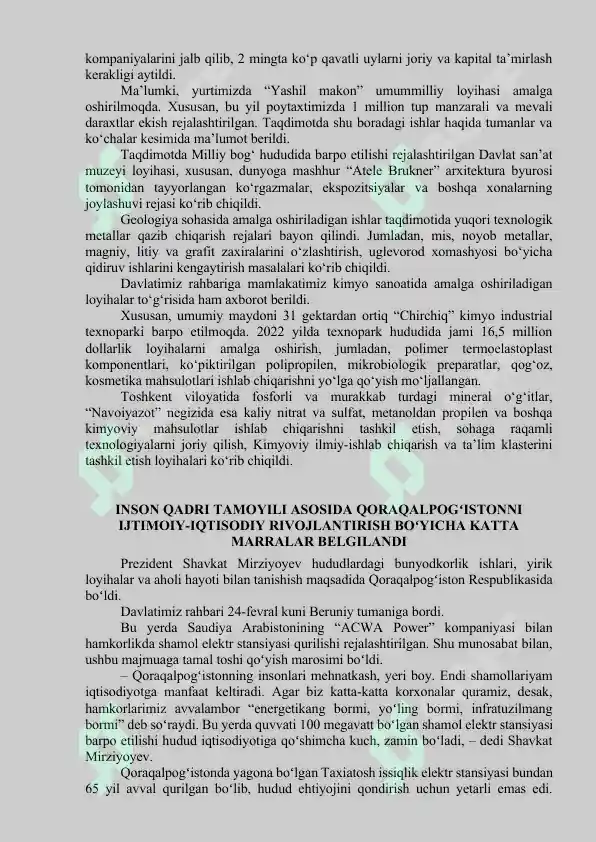 kompaniyalarini jalb qilib, 2 mingta ko‘p qavatli uylarni joriy va kapital ta’mirlash kerakligi aytildi.

Ma’lumki, yurtimizda “Yashil makon” umummilliy loyihasi amalga oshirilmoqda. Xususan, bu yil poytaxtimizda 1 million tup manzarali va mevali daraxtlar ekish rejalashtirilgan. Taqdimotda shu boradagi ishlar haqida tumanlar va ko‘chalar kesimida ma’lumot berildi.

Taqdimotda Milliy bog‘ hududida barpo etilishi rejalashtirilgan Davlat san’at muzeyi loyihasi, xususan, dunyoga mashhur “Atele Brukner” arxitektura byurosi tomonidan tayyorlangan ko‘rgazmalar, ekspozitsiyalar va boshqa xonalarning joylashuvi rejasi ko‘rib chiqildi.

Geologiya sohasida amalga oshiriladigan ishlar taqdimotida yuqori texnologik metallar qazib chiqarish rejalari bayon qilindi. Jumladan, mis, noyob metallar, magniy, litiy va grafit zaxiralarini o‘zlashtirish, uglevorod xomashyosi bo‘yicha qidiruv ishlarini kengaytirish masalalari ko‘rib chiqildi.

Davlatimiz rahbariga mamlakatimiz kimyo sanoatida amalga oshiriladigan loyihalar to‘g‘risida ham axborot berildi.

Xususan, umumiy maydoni 31 gektardan ortiq “Chirchiq” kimyo industrial texnoparki barpo etilmoqda. 2022 yilda texnopark hududida jami 16,5 million dollarlik loyihalarni amalga oshirish, jumladan, polimer termoelastoplast komponentlari, ko‘piktirilgan polipropilen, mikrobiologik preparatlar, qog‘oz, kosmetika mahsulotlari ishlab chiqarishni yo‘lga qo‘yish mo‘ljallangan.

Toshkent viloyatida fosforli va murakkab turdagi mineral o‘g‘itlar, “Navoiyazot” negizida esa kaliy nitrat va sulfat, metanoldan propilen va boshqa kimyoviy mahsulotlar ishlab chiqarishni tashkil etish, sohaga raqamli texnologiyalarni joriy qilish, Kimyoviy ilmiy-ishlab chiqarish va ta’lim klasterini tashkil etish loyihalari ko‘rib chiqildi.

INSON QADRI TAMOYILI ASOSIDA QORAQALPOG‘ISTONNI IJTIMOIY-IQTISODIY RIVOJLANTIRISH BO‘YICHA KATTA MARRALAR BELGILANDI

Prezident Shavkat Mirziyoyev hududlardagi bunyodkorlik ishlari, yirik loyihalar va aholi hayoti bilan tanishish maqsadida Qoraqalpog‘iston Respublikasida bo‘ldi.

Davlatimiz rahbari 24-fevral kuni Beruniy tumaniga bordi.

Bu yerda Saudiya Arabistonining “ACWA Power” kompaniyasi bilan hamkorlikda shamol elektr stansiyasi qurilishi rejalashtirilgan. Shu munosabat bilan, ushbu majmuaga tamal toshi qo‘yish marosimi bo‘ldi.

– Qoraqalpog‘istonning insonlari mehnatkash, yeri boy. Endi shamollariyam iqtisodiyotga manfaat keltiradi. Agar biz katta-katta korxonalar quramiz, desak, hamkorlarimiz avvalambor “energetikang bormi, yo‘ling bormi, infratuzilmang bormi” deb so‘raydi. Bu yerda quvvati 100 megavatt bo‘lgan shamol elektr stansiyasi barpo etilishi hudud iqtisodiyotiga qo‘shimcha kuch, zamin bo‘ladi, – dedi Shavkat Mirziyoyev.

Qoraqalpog‘istonda yagona bo‘lgan Taxiatosh issiqlik elektr stansiyasi bundan 65 yil avval qurilgan bo‘lib, hudud ehtiyojini qondirish uchun yetarli emas edi.